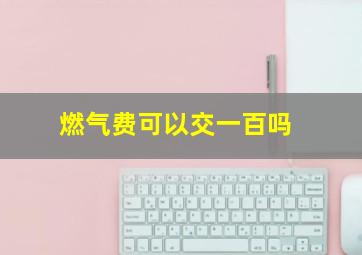 燃气费可以交一百吗